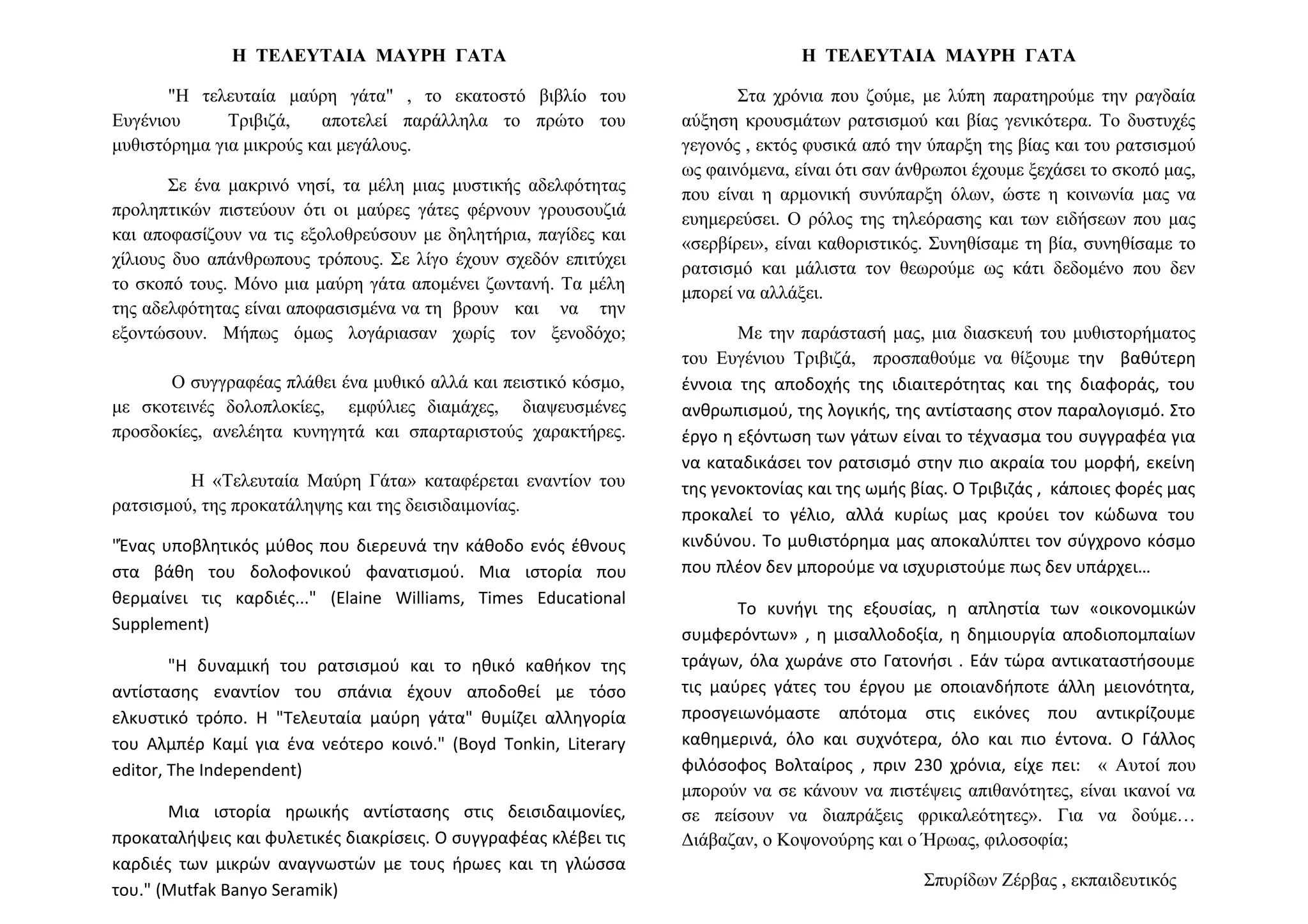 Η ΤΕΛΕΥΤΑΙΑ ΜΑΥΡΗ ΓΑΤΑ

"Η τελευταία μαύρη γάτα" , το εκατοστό βιβλίο του Ευγένιου Τριβιζά, αποτελεί παράλληλα το πρώτο του μυθιστόρημα για μικρούς και μεγάλους.

Σε ένα μακρινό νησί, τα μέλη μιας μυστικής αδελφότητας προληπτικών πιστεύουν ότι οι μαύρες γάτες φέρνουν γρουσουζιά και αποφασίζουν να τις εξολοθρεύσουν με δηλητήρια, παγίδες και χίλιους δυο απάνθρωπους τρόπους. Σε λίγο έχουν σχεδόν επιτύχει το σκοπό τους. Μόνο μια μαύρη γάτα απομένει ζωντανή. Τα μέλη της αδελφότητας είναι αποφασισμένα να τη βρουν και να την εξοντώσουν. Μήπως όμως λογάριασαν χωρίς τον ξενοδόχο;

Ο συγγραφέας πλάθει ένα μυθικό αλλά και πειστικό κόσμο, με σκοτεινές δολοπλοκίες, εμφύλιες διαμάχες, διαψευσμένες προσδοκίες, ανελέητα κυνηγητά και σπαρταριστούς χαρακτήρες.

Η «Τελευταία Μαύρη Γάτα» καταφέρεται εναντίον του ρατσισμού, της προκατάληψης και της δεισιδαιμονίας.

"Ένας υποβλητικός μύθος που διερευνά την κάθοδο ενός έθνους στα βάθη του δολοφονικού φανατισμού. Μια ιστορία που θερμαίνει τις καρδιές..." (Elaine Williams, Times Educational Supplement)

"Η δυναμική του ρατσισμού και το ηθικό καθήκον της αντίστασης εναντίον του σπάνια έχουν αποδοθεί με τόσο ελκυστικό τρόπο. Η "Τελευταία μαύρη γάτα" θυμίζει αλληγορία του Αλμπέρ Καμί για ένα νεότερο κοινό." (Boyd Tonkin, Literary editor, The Independent)

Μια ιστορία ηρωικής αντίστασης στις δεισιδαιμονίες, προκαταλήψεις και φυλετικές διακρίσεις. Ο συγγραφέας κλέβει τις καρδιές των μικρών αναγνωστών με τους ήρωες και τη γλώσσα του." (Mutfak Banyo Seramik)

Η ΤΕΛΕΥΤΑΙΑ ΜΑΥΡΗ ΓΑΤΑ

Στα χρόνια που ζούμε, με λύπη παρατηρούμε την ραγδαία αύξηση κρουσμάτων ρατσισμού και βίας γενικότερα. Το δυστυχές γεγονός , εκτός φυσικά από την ύπαρξη της βίας και του ρατσισμού ως φαινόμενα, είναι ότι σαν άνθρωποι έχουμε ξεχάσει το σκοπό μας, που είναι η αρμονική συνύπαρξη όλων, ώστε η κοινωνία μας να ευημερεύσει. Ο ρόλος της τηλεόρασης και των ειδήσεων που μας «σερβίρει», είναι καθοριστικός. Συνηθίσαμε τη βία, συνηθίσαμε το ρατσισμό και μάλιστα τον θεωρούμε ως κάτι δεδομένο που δεν μπορεί να αλλάξει.

Με την παράστασή μας, μια διασκευή του μυθιστορήματος του Ευγένιου Τριβιζά, προσπαθούμε να θίξουμε την βαθύτερη έννοια της αποδοχής της ιδιαιτερότητας και της διαφοράς, του ανθρωπισμού, της λογικής, της αντίστασης στον παραλογισμό. Στο έργο η εξόντωση των γάτων είναι το τέχνασμα του συγγραφέα για να καταδικάσει τον ρατσισμό στην πιο ακραία του μορφή, εκείνη της γενοκτονίας και της ωμής βίας. Ο Τριβιζάς , κάποιες φορές μας προκαλεί το γέλιο, αλλά κυρίως μας κρούει τον κώδωνα του κινδύνου. Το μυθιστόρημα μας αποκαλύπτει τον σύγχρονο κόσμο που πλέον δεν μπορούμε να ισχυριστούμε πως δεν υπάρχει…

Το κυνήγι της εξουσίας, η απληστία των «οικονομικών συμφερόντων» , η μισαλλοδοξία, η δημιουργία αποδιοπομπαίων τράγων, όλα χωράνε στο Γατονήσι . Εάν τώρα αντικαταστήσουμε τις μαύρες γάτες του έργου με οποιανδήποτε άλλη μειονότητα, προσγειωνόμαστε απότομα στις εικόνες που αντικρίζουμε καθημερινά, όλο και συχνότερα, όλο και πιο έντονα. Ο Γάλλος φιλόσοφος Βολταίρος , πριν 230 χρόνια, είχε πει: « Αυτοί που μπορούν να σε κάνουν να πιστέψεις απιθανότητες, είναι ικανοί να σε πείσουν να διαπράξεις φρικαλεότητες». Για να δούμε… Διάβαζαν, ο Κοψονούρης και ο Ήρωας, φιλοσοφία;

Σπυρίδων Ζέρβας , εκπαιδευτικός